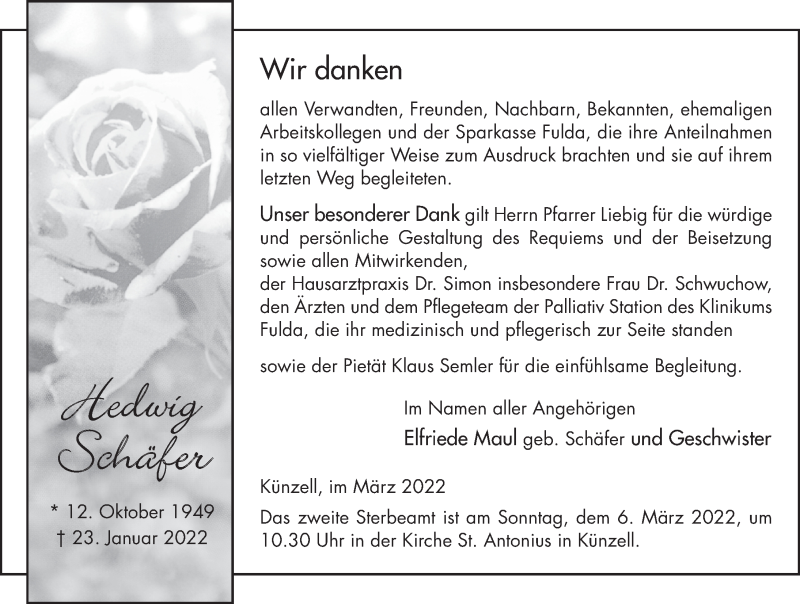 Hedwig Schäfer

* 12. Oktober 1949
† 23. Januar 2022

Wir danken

allen Verwandten, Freunden, Nachbarn, Bekannten, ehemaligen Arbeitskollegen und der Sparkasse Fulda, die ihre Anteilnahmen in so vielfältiger Weise zum Ausdruck brachten und sie auf ihrem letzten Weg begleiteten.

Unser besonderer Dank gilt Herrn Pfarrer Liebig für die würdige und persönliche Gestaltung des Requiems und der Beisetzung sowie allen Mitwirkenden,
der Hausarztpraxis Dr. Simon insbesondere Frau Dr. Schwuchow, den Ärzten und dem Pflegeteam der Palliativ Station des Klinikums Fulda, die ihr medizinisch und pflegerisch zur Seite standen

sowie der Pietät Klaus Semler für die einfühlsame Begleitung.

Im Namen aller Angehörigen
Elfriede Maul geb. Schäfer und Geschwister

Künzell, im März 2022

Das zweite Sterbeamt ist am Sonntag, dem 6. März 2022, um 10.30 Uhr in der Kirche St. Antonius in Künzell.